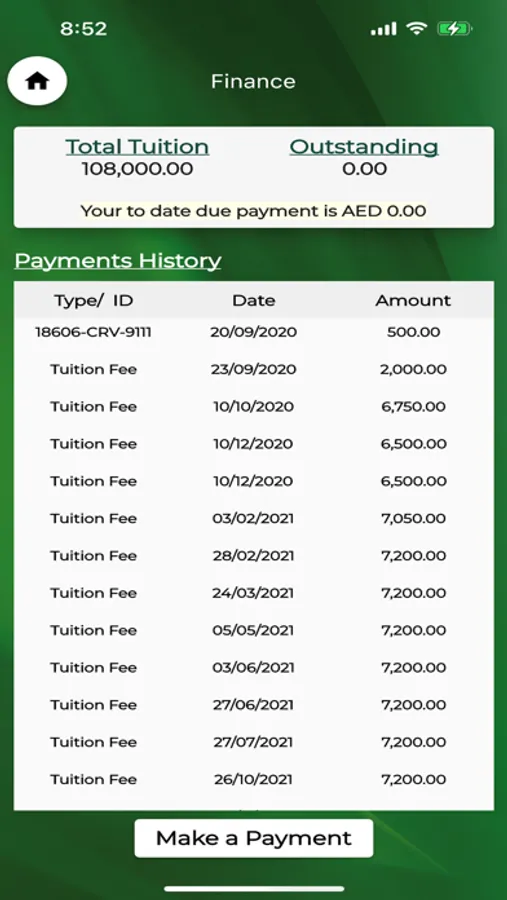 8:52

Finance

Total Tuition
108,000.00

Outstanding
0.00

Your to date due payment is AED 0.00

Payments History

| Type/ ID | Date | Amount |
|---|---|---|
| 18606-CRV-9111 | 20/09/2020 | 500.00 |
| Tuition Fee | 23/09/2020 | 2,000.00 |
| Tuition Fee | 10/10/2020 | 6,750.00 |
| Tuition Fee | 10/12/2020 | 6,500.00 |
| Tuition Fee | 10/12/2020 | 6,500.00 |
| Tuition Fee | 03/02/2021 | 7,050.00 |
| Tuition Fee | 28/02/2021 | 7,200.00 |
| Tuition Fee | 24/03/2021 | 7,200.00 |
| Tuition Fee | 05/05/2021 | 7,200.00 |
| Tuition Fee | 03/06/2021 | 7,200.00 |
| Tuition Fee | 27/06/2021 | 7,200.00 |
| Tuition Fee | 27/07/2021 | 7,200.00 |
| Tuition Fee | 26/10/2021 | 7,200.00 |

Make a Payment